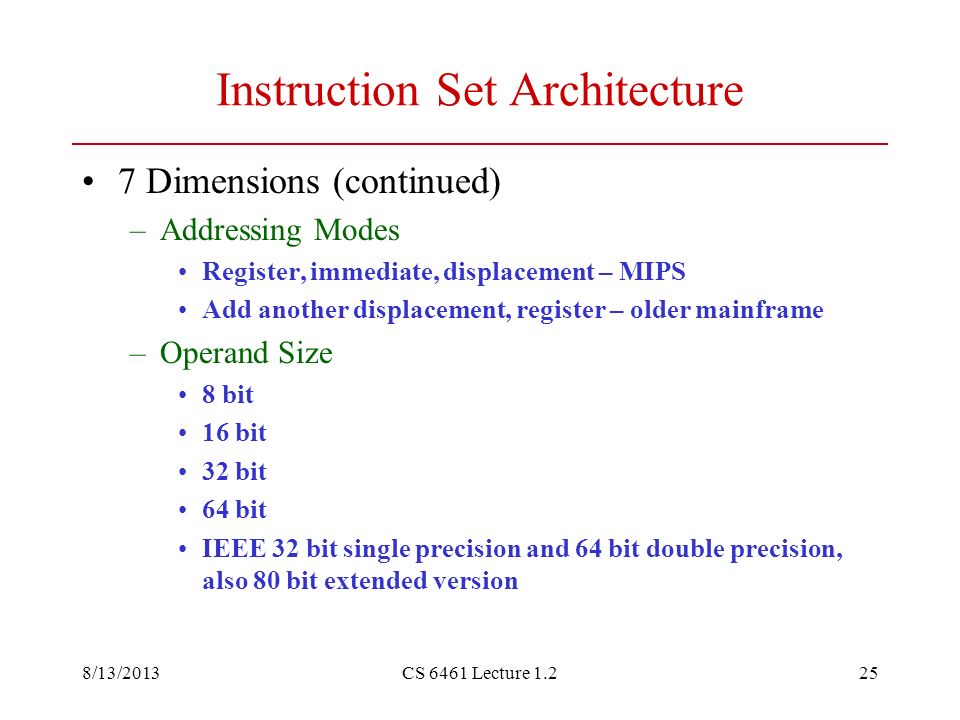 Instruction Set Architecture

• 7 Dimensions (continued)

– Addressing Modes

• Register, immediate, displacement – MIPS

• Add another displacement, register – older mainframe

– Operand Size

• 8 bit

• 16 bit

• 32 bit

• 64 bit

• IEEE 32 bit single precision and 64 bit double precision, also 80 bit extended version

8/13/2013

CS 6461 Lecture 1.2

25